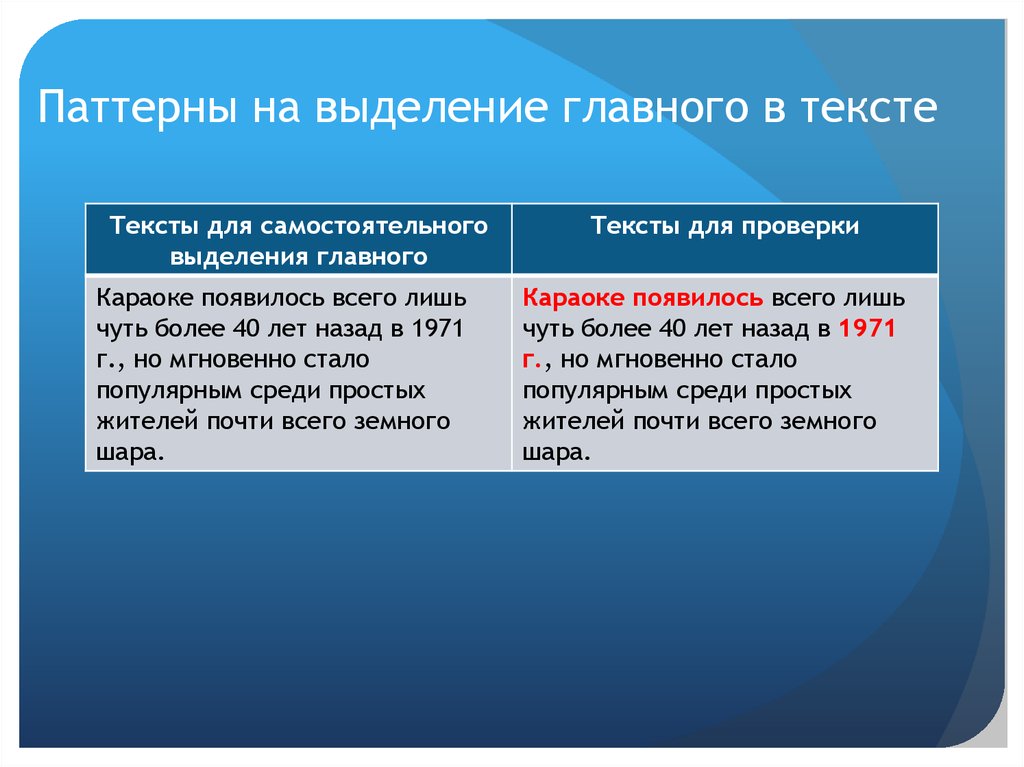 Паттерны на выделение главного в тексте

| Тексты для самостоятельного выделения главного | Тексты для проверки |
|---|---|
| Караоке появилось всего лишь чуть более 40 лет назад в 1971 г., но мгновенно стало популярным среди простых жителей почти всего земного шара. | Караоке появилось всего лишь чуть более 40 лет назад в 1971 г., но мгновенно стало популярным среди простых жителей почти всего земного шара. |